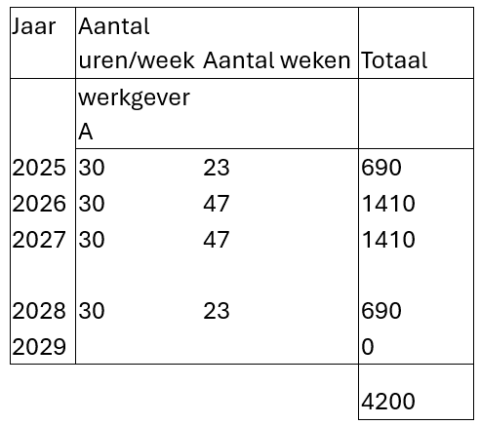 | Jaar | Aantal uren/week | Aantal weken | Totaal |
|---|---|---|---|
| | werkgever A | | |
| 2025 | 30 | 23 | 690 |
| 2026 | 30 | 47 | 1410 |
| 2027 | 30 | 47 | 1410 |
| 2028 | 30 | 23 | 690 |
| 2029 | | | 0 |
| | | | 4200 |